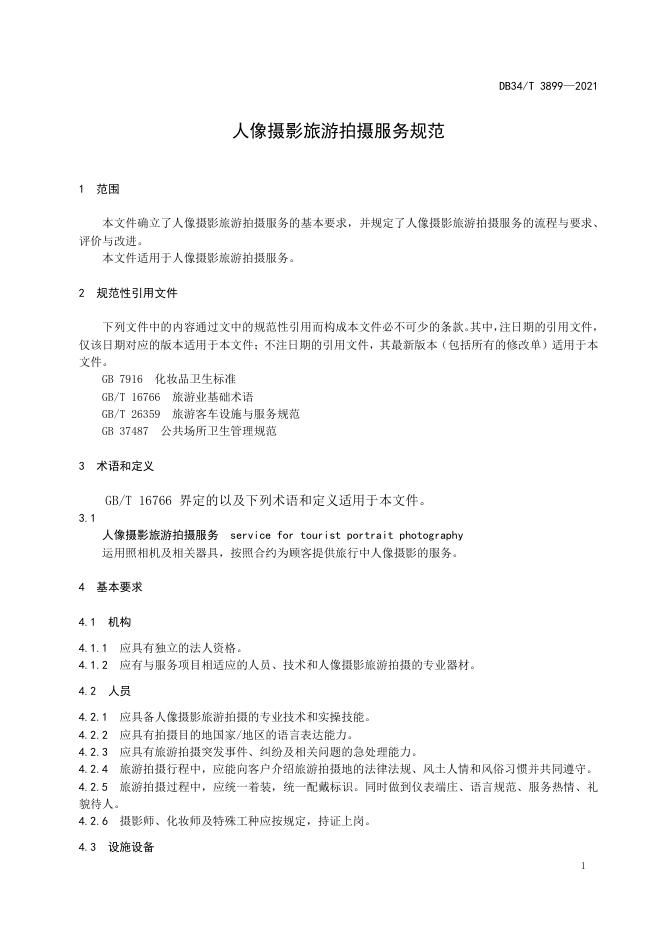 DB34/T 3899—2021

人像摄影旅游拍摄服务规范

1 范围

本文件确立了人像摄影旅游拍摄服务的基本要求，并规定了人像摄影旅游拍摄服务的流程与要求、评价与改进。
本文件适用于人像摄影旅游拍摄服务。

2 规范性引用文件

下列文件中的内容通过文中的规范性引用而构成本文件必不可少的条款。其中，注日期的引用文件，仅该日期对应的版本适用于本文件；不注日期的引用文件，其最新版本（包括所有的修改单）适用于本文件。
GB 7916 化妆品卫生标准
GB/T 16766 旅游业基础术语
GB/T 26359 旅游客车设施与服务规范
GB 37487 公共场所卫生管理规范

3 术语和定义

GB/T 16766 界定的以及下列术语和定义适用于本文件。
3.1
人像摄影旅游拍摄服务 service for tourist portrait photography
运用照相机及相关器具，按照合约为顾客提供旅行中人像摄影的服务。

4 基本要求

4.1 机构

4.1.1 应具有独立的法人资格。
4.1.2 应有与服务项目相适应的人员、技术和人像摄影旅游拍摄的专业器材。

4.2 人员

4.2.1 应具备人像摄影旅游拍摄的专业技术和实操技能。
4.2.2 应具有拍摄目的地国家/地区的语言表达能力。
4.2.3 应具有旅游拍摄突发事件、纠纷及相关问题的急处理能力。
4.2.4 旅游拍摄行程中，应能向客户介绍旅游拍摄地的法律法规、风土人情和风俗习惯并共同遵守。
4.2.5 旅游拍摄过程中，应统一着装，统一配戴标识。同时做到仪表端庄、语言规范、服务热情、礼貌待人。
4.2.6 摄影师、化妆师及特殊工种应按规定，持证上岗。

4.3 设施设备

1